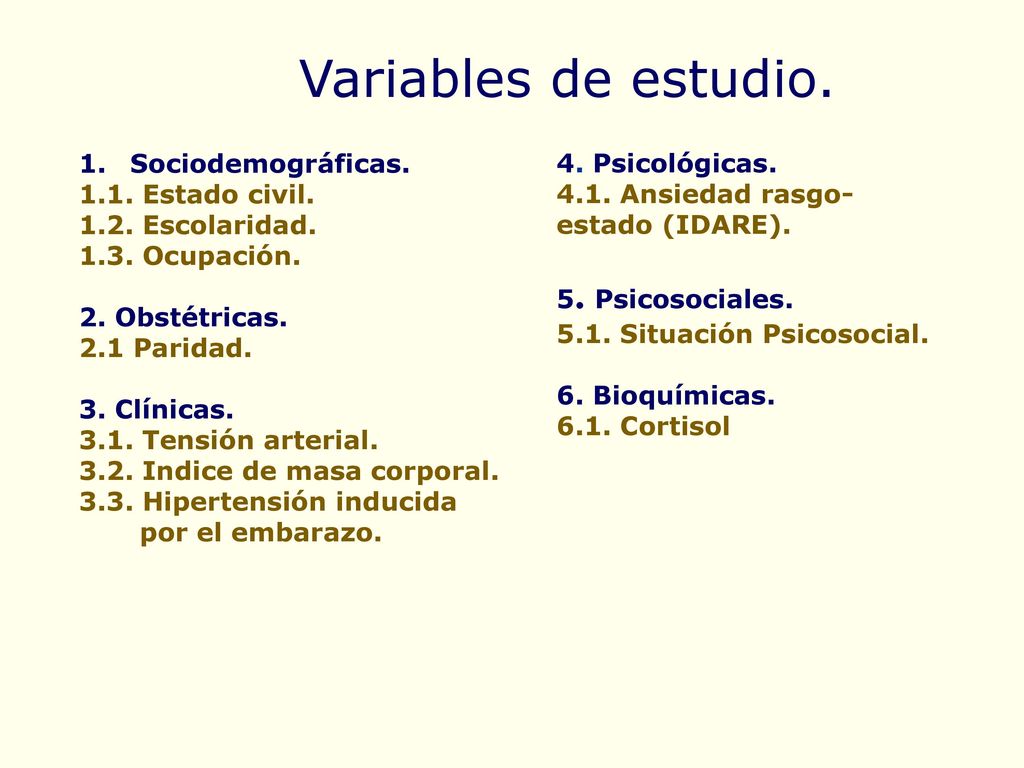 Variables de estudio.

1. Sociodemográficas.
1.1. Estado civil.
1.2. Escolaridad.
1.3. Ocupación.

2. Obstétricas.
2.1 Paridad.

3. Clínicas.
3.1. Tensión arterial.
3.2. Indice de masa corporal.
3.3. Hipertensión inducida por el embarazo.

4. Psicológicas.
4.1. Ansiedad rasgo-estado (IDARE).

5. Psicosociales.
5.1. Situación Psicosocial.

6. Bioquímicas.
6.1. Cortisol